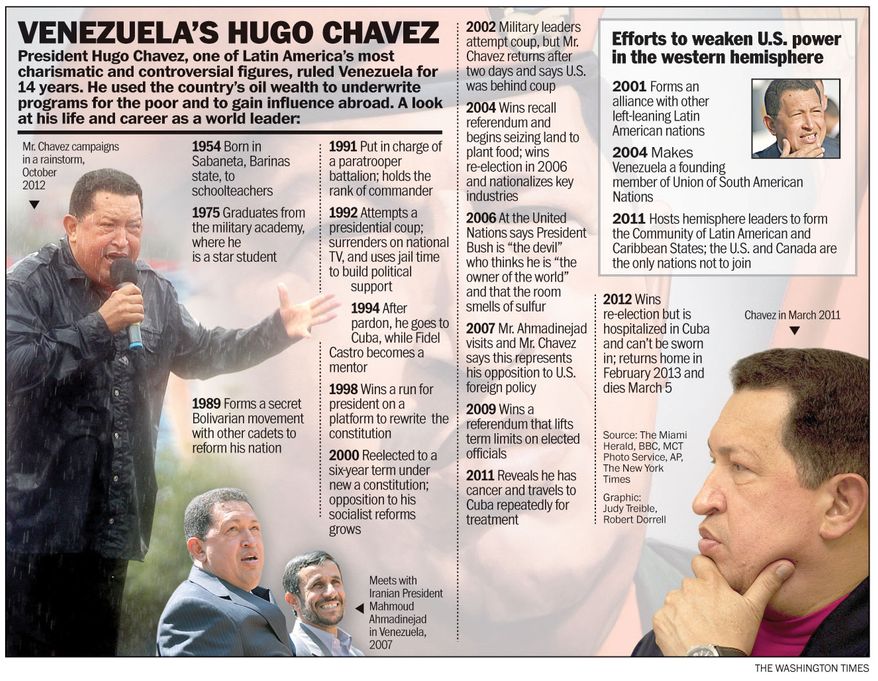 VENEZUELA'S HUGO CHAVEZ

President Hugo Chavez, one of Latin America's most charismatic and controversial figures, ruled Venezuela for 14 years. He used the country's oil wealth to underwrite programs for the poor and to gain influence abroad. A look at his life and career as a world leader:

Mr. Chavez campaigns in a rainstorm, October 2012

1954 Born in Sabaneta, Barinas state, to schoolteachers

1975 Graduates from the military academy, where he is a star student

1989 Forms a secret Bolivarian movement with other cadets to reform his nation

1991 Put in charge of a paratrooper battalion; holds the rank of commander

1992 Attempts a presidential coup; surrenders on national TV, and uses jail time to build political support

1994 After pardon, he goes to Cuba, while Fidel Castro becomes a mentor

1998 Wins a run for president on a platform to rewrite the constitution

2000 Reelected to a six-year term under new a constitution; opposition to his socialist reforms grows

Meets with Iranian President Mahmoud Ahmadinejad in Venezuela, 2007

2002 Military leaders attempt coup, but Mr. Chavez returns after two days and says U.S. was behind coup

2004 Wins recall referendum and begins seizing land to plant food; wins re-election in 2006 and nationalizes key industries

2006 At the United Nations says President Bush is "the devil" who thinks he is "the owner of the world" and that the room smells of sulfur

2007 Mr. Ahmadinejad visits and Mr. Chavez says this represents his opposition to U.S. foreign policy

2009 Wins a referendum that lifts term limits on elected officials

2011 Reveals he has cancer and travels to Cuba repeatedly for treatment

Efforts to weaken U.S. power in the western hemisphere

2001 Forms an alliance with other left-leaning Latin American nations

2004 Makes Venezuela a founding member of Union of South American Nations

2011 Hosts hemisphere leaders to form the Community of Latin American and Caribbean States; the U.S. and Canada are the only nations not to join

2012 Wins re-election but is hospitalized in Cuba and can't be sworn in; returns home in February 2013 and dies March 5

Chavez in March 2011

Source: The Miami Herald, BBC, MCT Photo Service, AP, The New York Times

Graphic: Judy Treible, Robert Dorrell

THE WASHINGTON TIMES